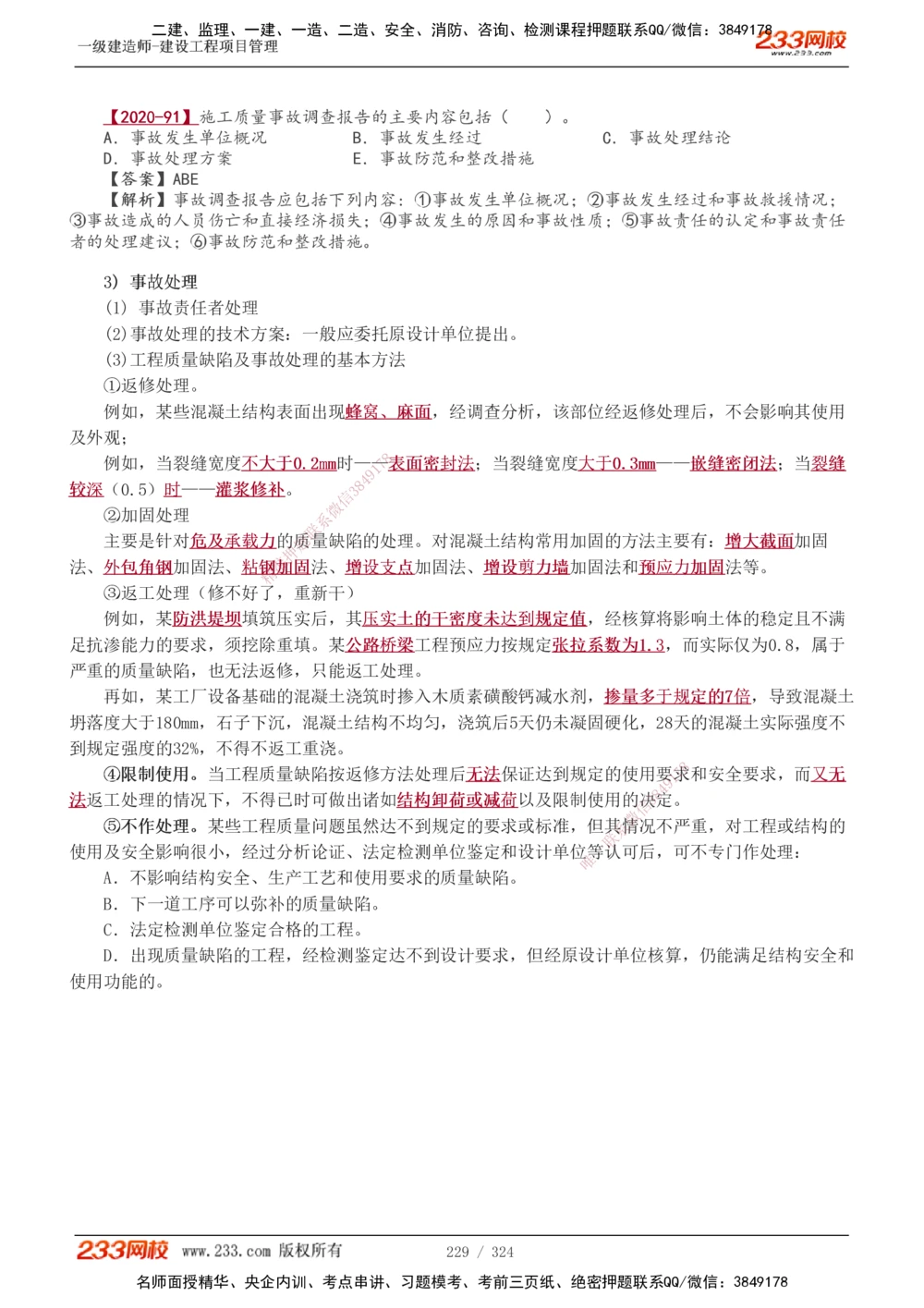 二建、监理、一建、一造、二造、安全、消防、咨询、检测课程押题联系QQ/微信：3849178
一级建造师-建设工程项目管理
233网校 www.233.com

【2020-91】施工质量事故调查报告的主要内容包括（　　）。
A. 事故发生单位概况　　B. 事故发生经过　　C. 事故处理结论
D. 事故处理方案　　E. 事故防范和整改措施
【答案】ABE
【解析】事故调查报告应包括下列内容：①事故发生单位概况；②事故发生经过和事故救援情况；③事故造成的人员伤亡和直接经济损失；④事故发生的原因和事故性质；⑤事故责任的认定和事故责任者的处理建议；⑥事故防范和整改措施。

3) 事故处理
(1) 事故责任者处理
(2)事故处理的技术方案：一般应委托原设计单位提出。
(3)工程质量缺陷及事故处理的基本方法
①返修处理。
例如，某些混凝土结构表面出现蜂窝、麻面，经调查分析，该部位经返修处理后，不会影响其使用及外观；
例如，当裂缝宽度不大于0.2mm时——表面密封法；当裂缝宽度大于0.3mm——嵌缝密闭法；当裂缝较深（0.5）时——灌浆修补。
②加固处理
主要是针对危及承载力的质量缺陷的处理。对混凝土结构常用加固的方法主要有：增大截面加固法、外包角钢加固法、粘钢加固法、增设支点加固法、增设剪力墙加固法和预应力加固法等。
③返工处理（修不好了，重新干）
例如，某防洪堤坝填筑压实后，其压实土的干密度未达到规定值，经核算将影响土体的稳定且不满足抗渗能力的要求，须挖除重填。某公路桥梁工程预应力按规定张拉系数为1.3，而实际仅为0.8，属于严重的质量缺陷，也无法返修，只能返工处理。
再如，某工厂设备基础的混凝土浇筑时掺入木质素磺酸钙减水剂，掺量多于规定的7倍，导致混凝土坍落度大于180mm，石子下沉，混凝土结构不均匀，浇筑后5天仍未凝固硬化，28天的混凝土实际强度不到规定强度的32%，不得不返工重浇。
④限制使用。当工程质量缺陷按返修方法处理后无法保证达到规定的使用要求和安全要求，而又无法返工处理的情况下，不得已时可做出诸如结构卸荷或减荷以及限制使用的决定。
⑤不作处理。某些工程质量问题虽然达不到规定的要求或标准，但其情况不严重，对工程或结构的使用及安全影响很小，经过分析论证、法定检测单位鉴定和设计单位等认可后，可不专门作处理：
A. 不影响结构安全、生产工艺和使用要求的质量缺陷。
B. 下一道工序可以弥补的质量缺陷。
C. 法定检测单位鉴定合格的工程。
D. 出现质量缺陷的工程，经检测鉴定达不到设计要求，但经原设计单位核算，仍能满足结构安全和使用功能的。

233网校 www.233.com 版权所有　　229 / 324
名师面授精华、央企内训、考点串讲、习题模考、考前三页纸、绝密押题联系QQ/微信：3849178